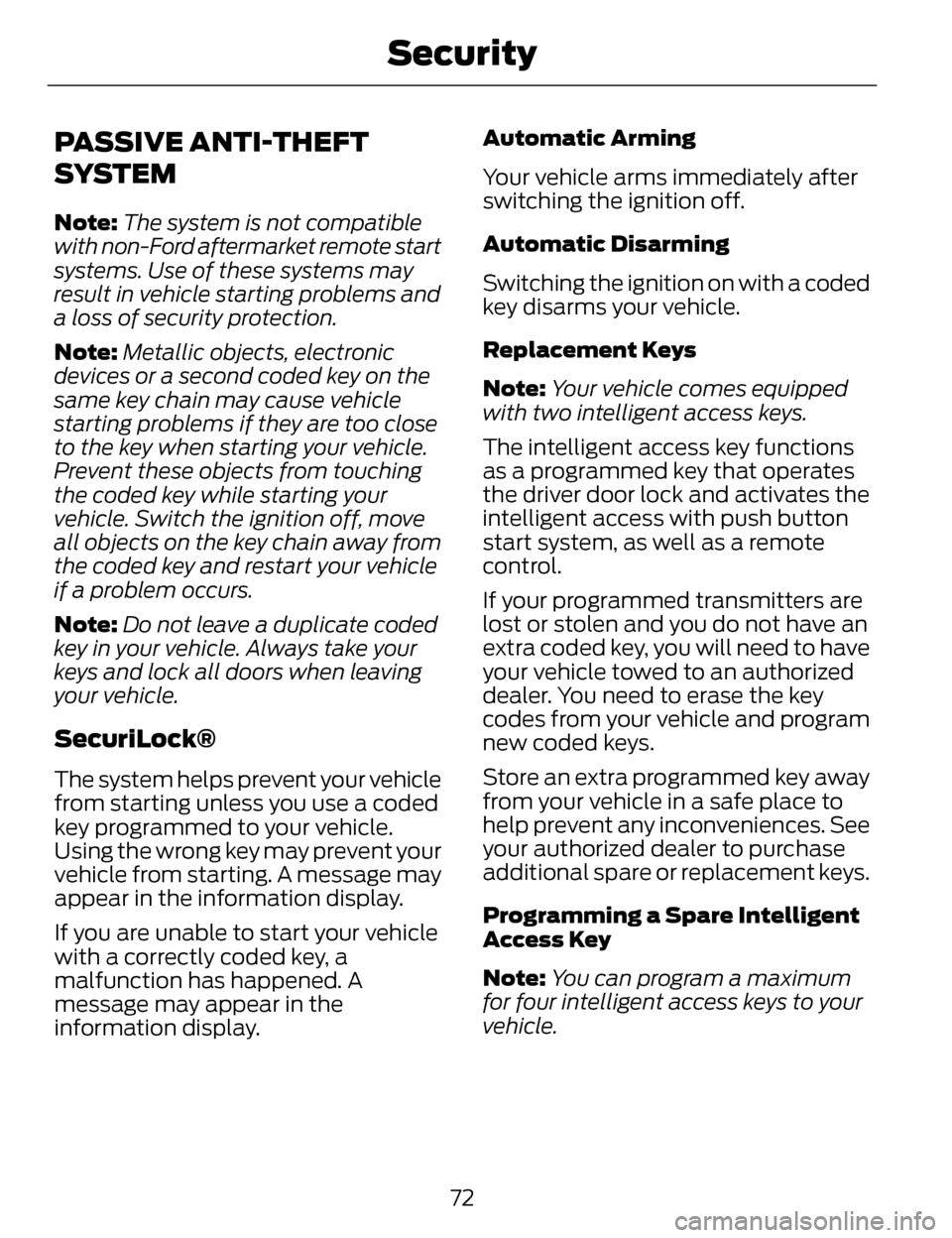 Security

PASSIVE ANTI-THEFT SYSTEM

Note: The system is not compatible with non-Ford aftermarket remote start systems. Use of these systems may result in vehicle starting problems and a loss of security protection.

Note: Metallic objects, electronic devices or a second coded key on the same key chain may cause vehicle starting problems if they are too close to the key when starting your vehicle. Prevent these objects from touching the coded key while starting your vehicle. Switch the ignition off, move all objects on the key chain away from the coded key and restart your vehicle if a problem occurs.

Note: Do not leave a duplicate coded key in your vehicle. Always take your keys and lock all doors when leaving your vehicle.

SecuriLock®

The system helps prevent your vehicle from starting unless you use a coded key programmed to your vehicle. Using the wrong key may prevent your vehicle from starting. A message may appear in the information display.

If you are unable to start your vehicle with a correctly coded key, a malfunction has happened. A message may appear in the information display.

Automatic Arming

Your vehicle arms immediately after switching the ignition off.

Automatic Disarming

Switching the ignition on with a coded key disarms your vehicle.

Replacement Keys

Note: Your vehicle comes equipped with two intelligent access keys.

The intelligent access key functions as a programmed key that operates the driver door lock and activates the intelligent access with push button start system, as well as a remote control.

If your programmed transmitters are lost or stolen and you do not have an extra coded key, you will need to have your vehicle towed to an authorized dealer. You need to erase the key codes from your vehicle and program new coded keys.

Store an extra programmed key away from your vehicle in a safe place to help prevent any inconveniences. See your authorized dealer to purchase additional spare or replacement keys.

Programming a Spare Intelligent Access Key

Note: You can program a maximum for four intelligent access keys to your vehicle.

72

carmanualsonline.info